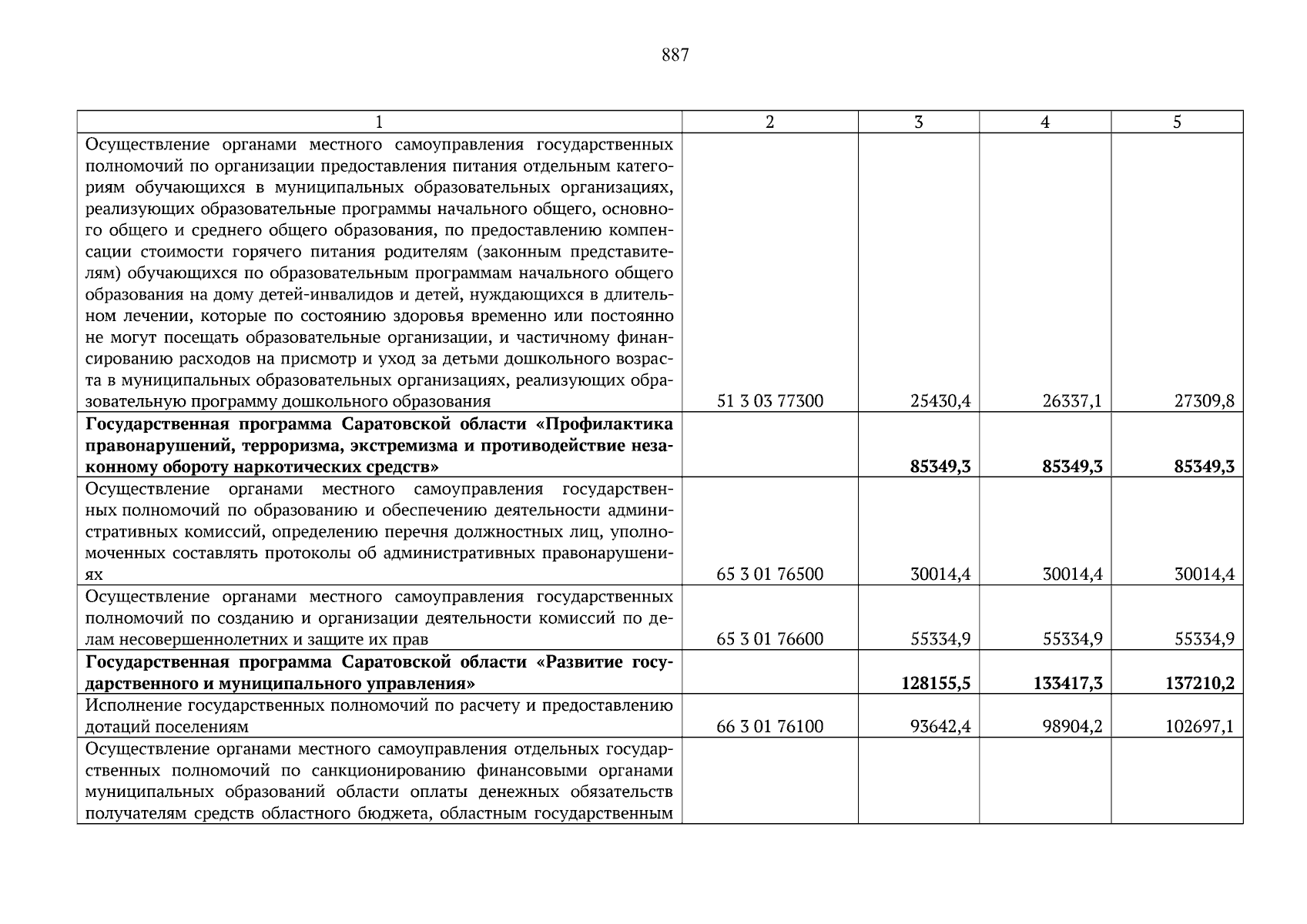 887

| 1 | 2 | 3 | 4 | 5 |
|---|---|---|---|---|
| Осуществление органами местного самоуправления государственных полномочий по организации предоставления питания отдельным категориям обучающихся в муниципальных образовательных организациях, реализующих образовательные программы начального общего, основного общего и среднего общего образования, по предоставлению компенсации стоимости горячего питания родителям (законным представителям) обучающихся по образовательным программам начального общего образования на дому детей-инвалидов и детей, нуждающихся в длительном лечении, которые по состоянию здоровья временно или постоянно не могут посещать образовательные организации, и частичному финансированию расходов на присмотр и уход за детьми дошкольного возраста в муниципальных образовательных организациях, реализующих образовательную программу дошкольного образования | 51 3 03 77300 | 25430,4 | 26337,1 | 27309,8 |
| **Государственная программа Саратовской области «Профилактика правонарушений, терроризма, экстремизма и противодействие незаконному обороту наркотических средств»** | | **85349,3** | **85349,3** | **85349,3** |
| Осуществление органами местного самоуправления государственных полномочий по образованию и обеспечению деятельности административных комиссий, определению перечня должностных лиц, уполномоченных составлять протоколы об административных правонарушениях | 65 3 01 76500 | 30014,4 | 30014,4 | 30014,4 |
| Осуществление органами местного самоуправления государственных полномочий по созданию и организации деятельности комиссий по делам несовершеннолетних и защите их прав | 65 3 01 76600 | 55334,9 | 55334,9 | 55334,9 |
| **Государственная программа Саратовской области «Развитие государственного и муниципального управления»** | | **128155,5** | **133417,3** | **137210,2** |
| Исполнение государственных полномочий по расчету и предоставлению дотаций поселениям | 66 3 01 76100 | 93642,4 | 98904,2 | 102697,1 |
| Осуществление органами местного самоуправления отдельных государственных полномочий по санкционированию финансовыми органами муниципальных образований области оплаты денежных обязательств получателям средств областного бюджета, областным государственным | | | | |